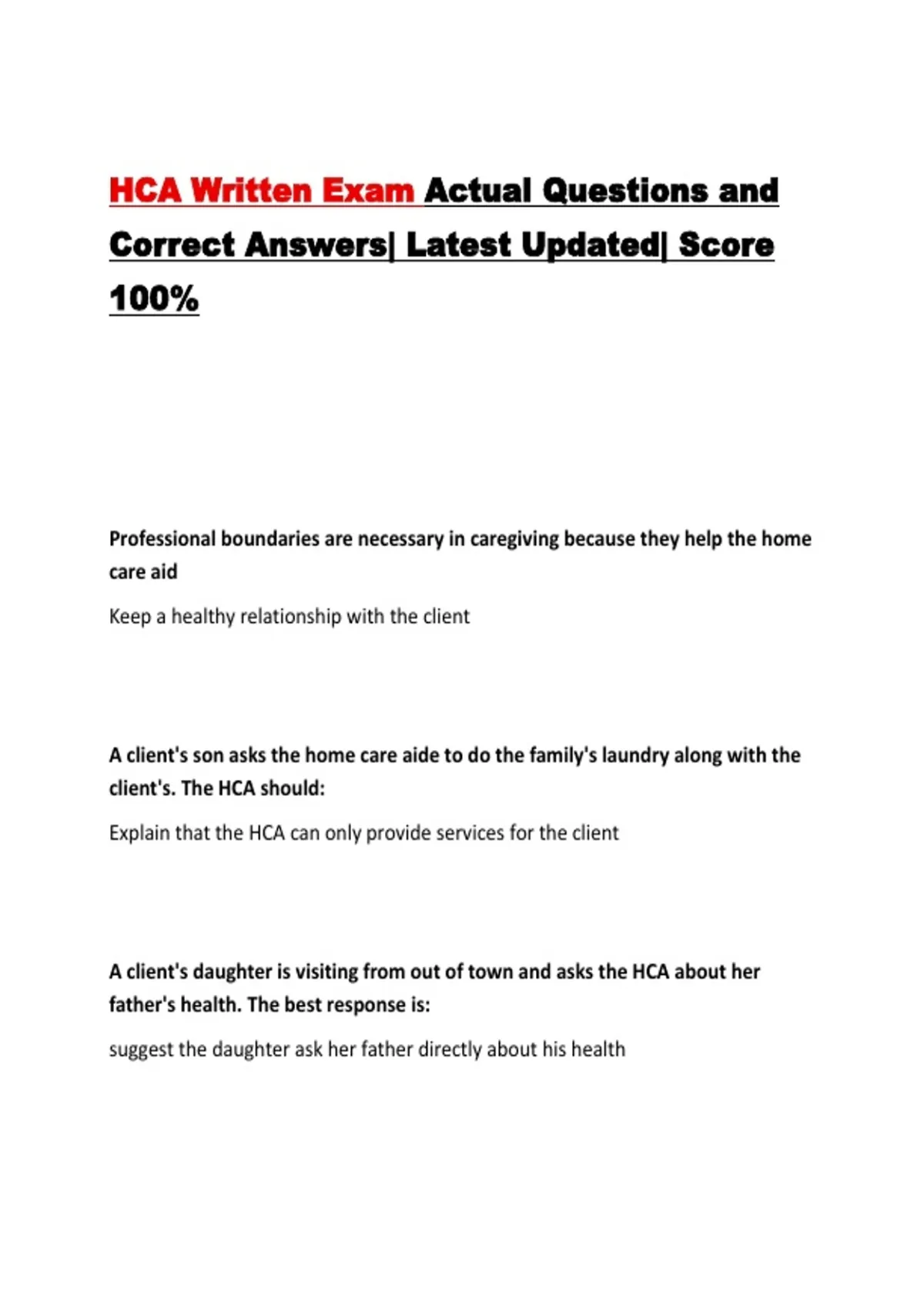 HCA Written Exam Actual Questions and Correct Answers| Latest Updated| Score 100%

Professional boundaries are necessary in caregiving because they help the home care aid

Keep a healthy relationship with the client

A client's son asks the home care aide to do the family's laundry along with the client's. The HCA should:

Explain that the HCA can only provide services for the client

A client's daughter is visiting from out of town and asks the HCA about her father's health. The best response is:

suggest the daughter ask her father directly about his health